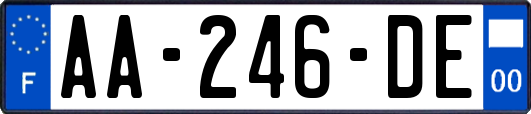 F

AA-246-DE

00